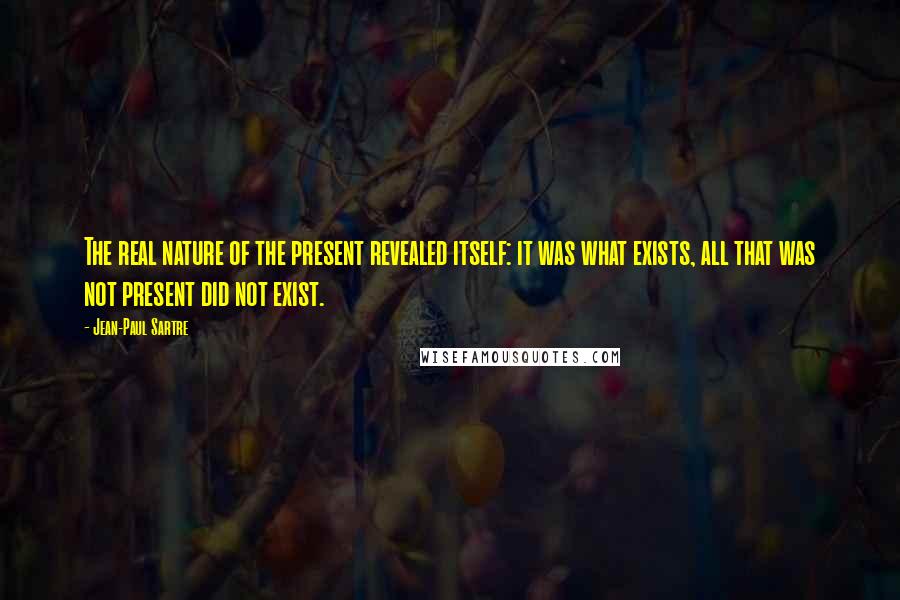 The real nature of the present revealed itself: it was what exists, all that was not present did not exist.

- Jean-Paul Sartre

WISEFAMOUSQUOTES.COM